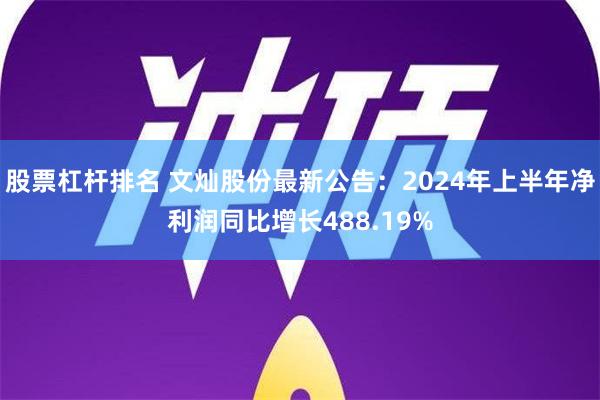 冲顶

股票杠杆排名 文灿股份最新公告：2024年上半年净利润同比增长488.19%